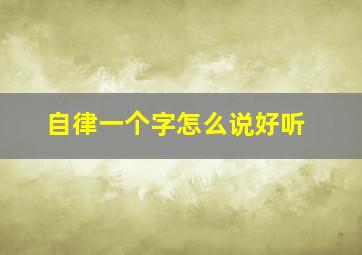 自律一个字怎么说好听